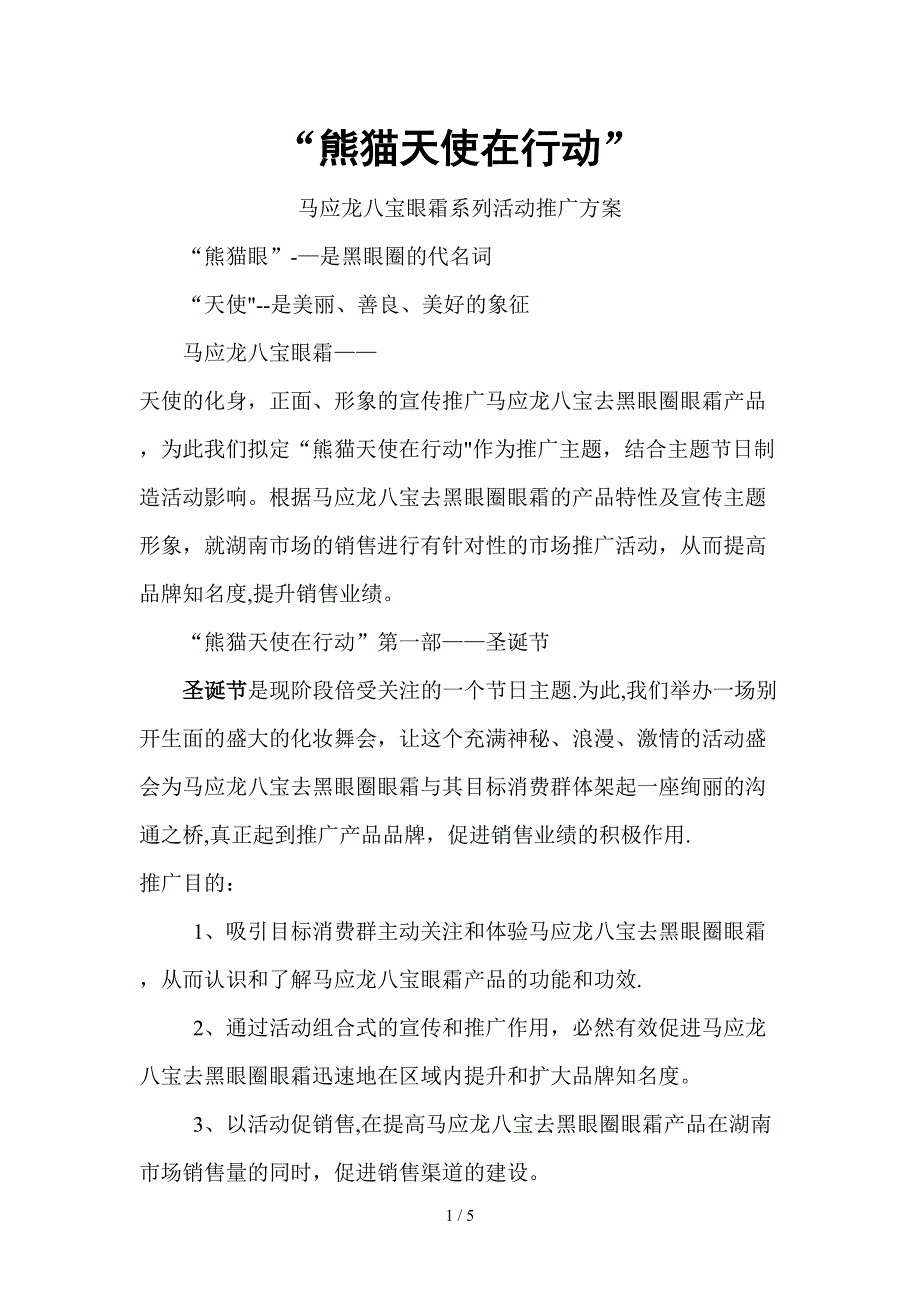 “熊猫天使在行动”

马应龙八宝眼霜系列活动推广方案

“熊猫眼”-—是黑眼圈的代名词

“天使"--是美丽、善良、美好的象征

马应龙八宝眼霜——

天使的化身，正面、形象的宣传推广马应龙八宝去黑眼圈眼霜产品，为此我们拟定“熊猫天使在行动"作为推广主题，结合主题节日制造活动影响。根据马应龙八宝去黑眼圈眼霜的产品特性及宣传主题形象，就湖南市场的销售进行有针对性的市场推广活动，从而提高品牌知名度,提升销售业绩。

“熊猫天使在行动”第一部——圣诞节

圣诞节是现阶段倍受关注的一个节日主题.为此,我们举办一场别开生面的盛大的化妆舞会，让这个充满神秘、浪漫、激情的活动盛会为马应龙八宝去黑眼圈眼霜与其目标消费群体架起一座绚丽的沟通之桥,真正起到推广产品品牌，促进销售业绩的积极作用.

推广目的：

1、吸引目标消费群主动关注和体验马应龙八宝去黑眼圈眼霜，从而认识和了解马应龙八宝眼霜产品的功能和功效.

2、通过活动组合式的宣传和推广作用，必然有效促进马应龙八宝去黑眼圈眼霜迅速地在区域内提升和扩大品牌知名度。

3、以活动促销售,在提高马应龙八宝去黑眼圈眼霜产品在湖南市场销售量的同时，促进销售渠道的建设。

1 / 5